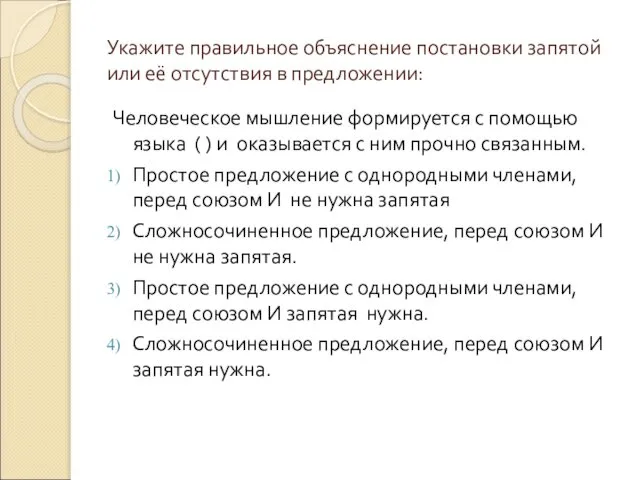 Укажите правильное объяснение постановки запятой или её отсутствия в предложении:

Человеческое мышление формируется с помощью языка ( ) и оказывается с ним прочно связанным.

1) Простое предложение с однородными членами, перед союзом И не нужна запятая
2) Сложносочиненное предложение, перед союзом И не нужна запятая.
3) Простое предложение с однородными членами, перед союзом И запятая нужна.
4) Сложносочиненное предложение, перед союзом И запятая нужна.